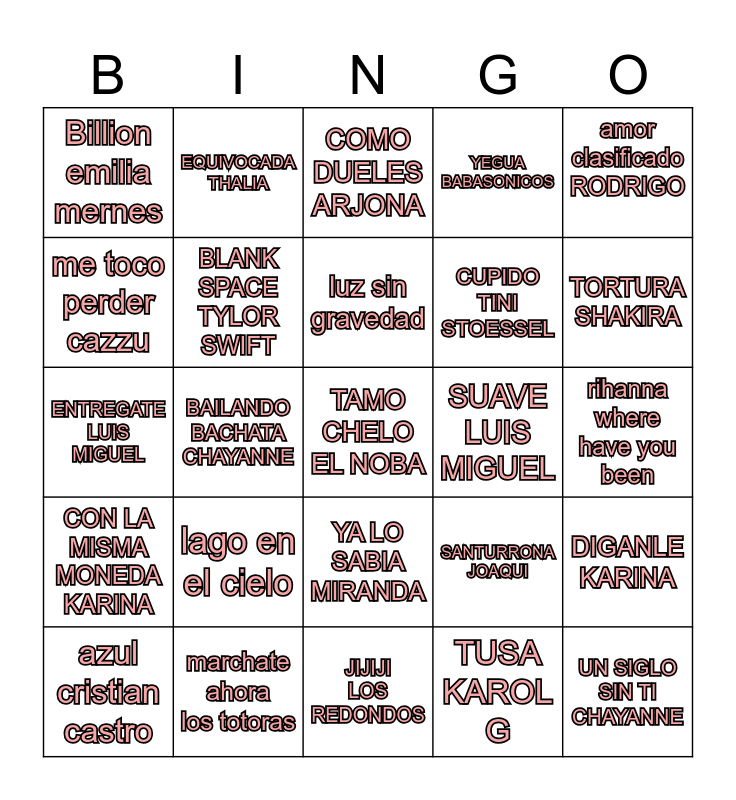 | B | I | N | G | O |
|---|---|---|---|---|
| Billion emilia mernes | EQUIVOCADA THALIA | COMO DUELES ARJONA | YEGUA BABASONICOS | amor clasificado RODRIGO |
| me toco perder cazzu | BLANK SPACE TYLOR SWIFT | luz sin gravedad | CUPIDO TINI STOESSEL | TORTURA SHAKIRA |
| ENTREGATE LUIS MIGUEL | BAILANDO BACHATA CHAYANNE | TAMO CHELO EL NOBA | SUAVE LUIS MIGUEL | rihanna where have you been |
| CON LA MISMA MONEDA KARINA | lago en el cielo | YA LO SABIA MIRANDA | SANTURRONA JOAQUI | DIGANLE KARINA |
| azul cristian castro | marchate ahora los totoras | JIJIJI LOS REDONDOS | TUSA KAROL G | UN SIGLO SIN TI CHAYANNE |